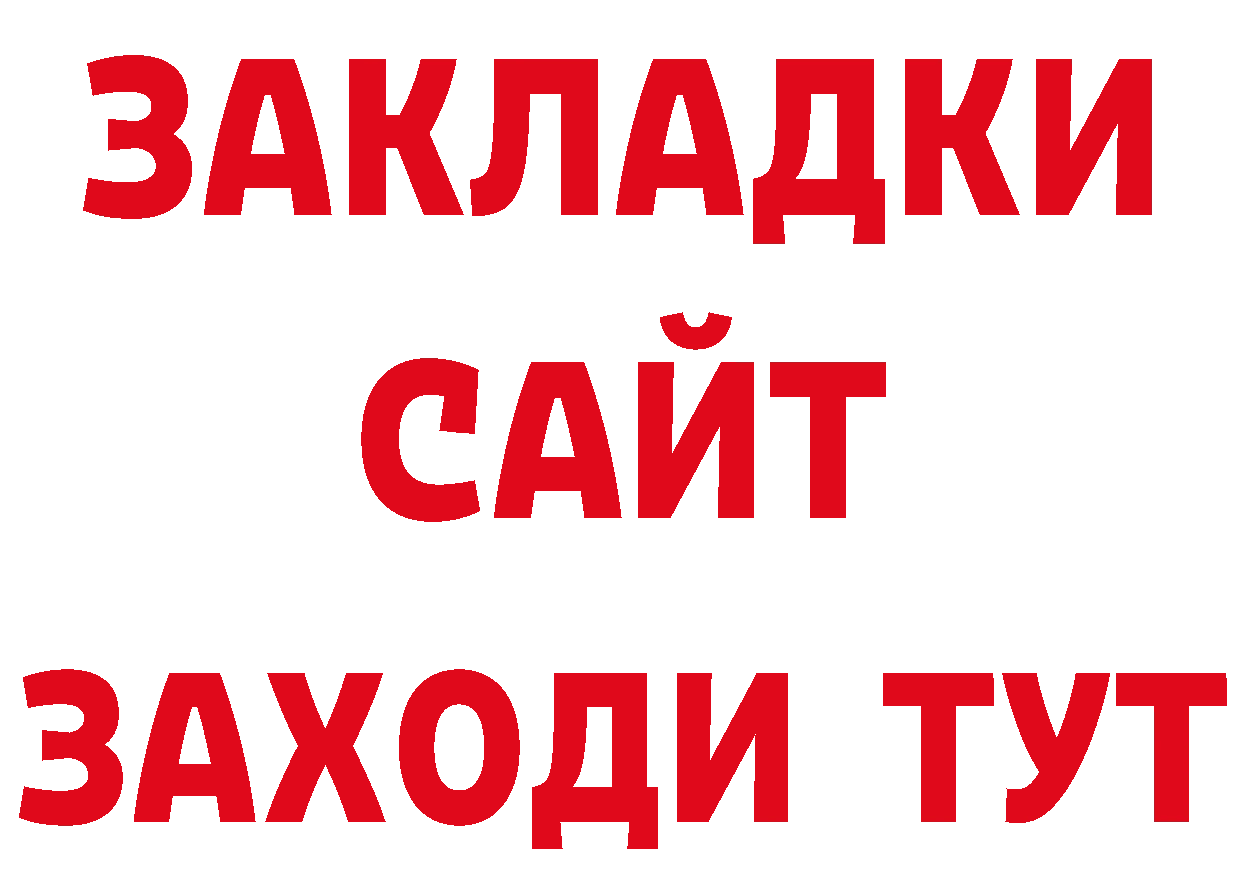 ЗАКЛАДКИ
САЙТ
ЗАХОДИ ТУТ